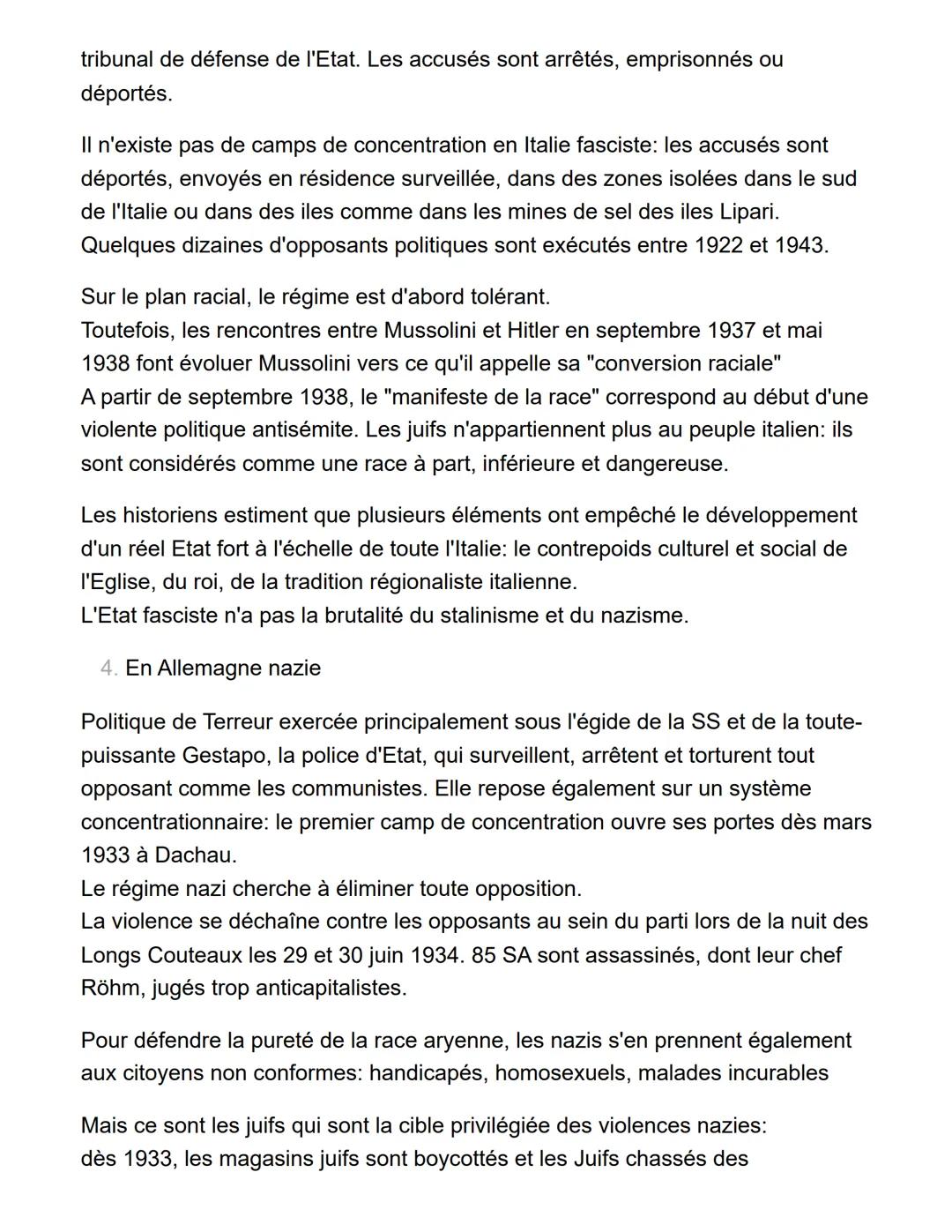 tribunal de défense de l'Etat. Les accusés sont arrêtés, emprisonnés ou déportés.

Il n'existe pas de camps de concentration en Italie fasciste: les accusés sont déportés, envoyés en résidence surveillée, dans des zones isolées dans le sud de l'Italie ou dans des iles comme dans les mines de sel des iles Lipari. Quelques dizaines d'opposants politiques sont exécutés entre 1922 et 1943.

Sur le plan racial, le régime est d'abord tolérant.
Toutefois, les rencontres entre Mussolini et Hitler en septembre 1937 et mai 1938 font évoluer Mussolini vers ce qu'il appelle sa "conversion raciale"
A partir de septembre 1938, le "manifeste de la race" correspond au début d'une violente politique antisémite. Les juifs n'appartiennent plus au peuple italien: ils sont considérés comme une race à part, inférieure et dangereuse.

Les historiens estiment que plusieurs éléments ont empêché le développement d'un réel Etat fort à l'échelle de toute l'Italie: le contrepoids culturel et social de l'Eglise, du roi, de la tradition régionaliste italienne.
L'Etat fasciste n'a pas la brutalité du stalinisme et du nazisme.

4. En Allemagne nazie

Politique de Terreur exercée principalement sous l'égide de la SS et de la toute-puissante Gestapo, la police d'Etat, qui surveillent, arrêtent et torturent tout opposant comme les communistes. Elle repose également sur un système concentrationnaire: le premier camp de concentration ouvre ses portes dès mars 1933 à Dachau.
Le régime nazi cherche à éliminer toute opposition.
La violence se déchaîne contre les opposants au sein du parti lors de la nuit des Longs Couteaux les 29 et 30 juin 1934. 85 SA sont assassinés, dont leur chef Röhm, jugés trop anticapitalistes.

Pour défendre la pureté de la race aryenne, les nazis s'en prennent également aux citoyens non conformes: handicapés, homosexuels, malades incurables

Mais ce sont les juifs qui sont la cible privilégiée des violences nazies:
dès 1933, les magasins juifs sont boycottés et les Juifs chassés des